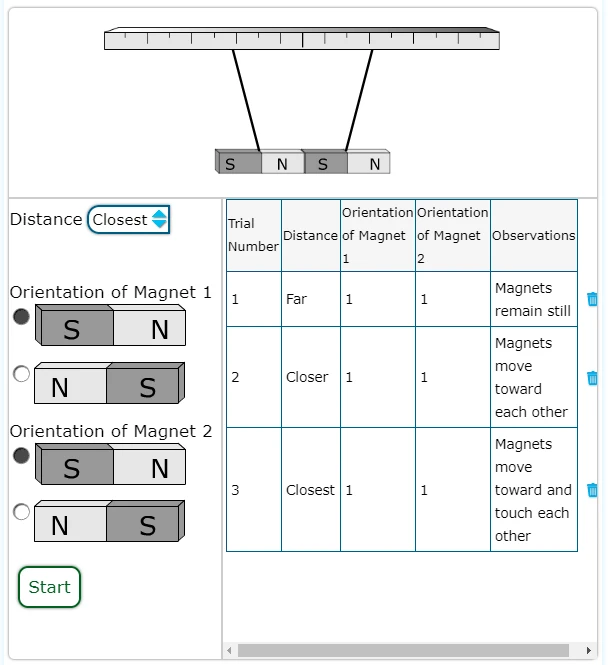 S N S N

Distance Closest

Orientation of Magnet 1

S N

N S

Orientation of Magnet 2

S N

N S

Start

| Trial Number | Distance | Orientation of Magnet 1 | Orientation of Magnet 2 | Observations |
|---|---|---|---|---|
| 1 | Far | 1 | 1 | Magnets remain still |
| 2 | Closer | 1 | 1 | Magnets move toward each other |
| 3 | Closest | 1 | 1 | Magnets move toward and touch each other |